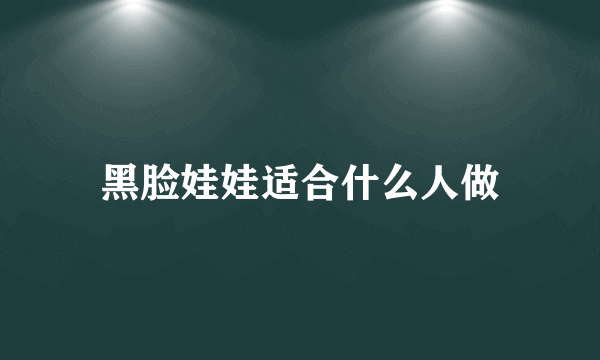 黑脸娃娃适合什么人做